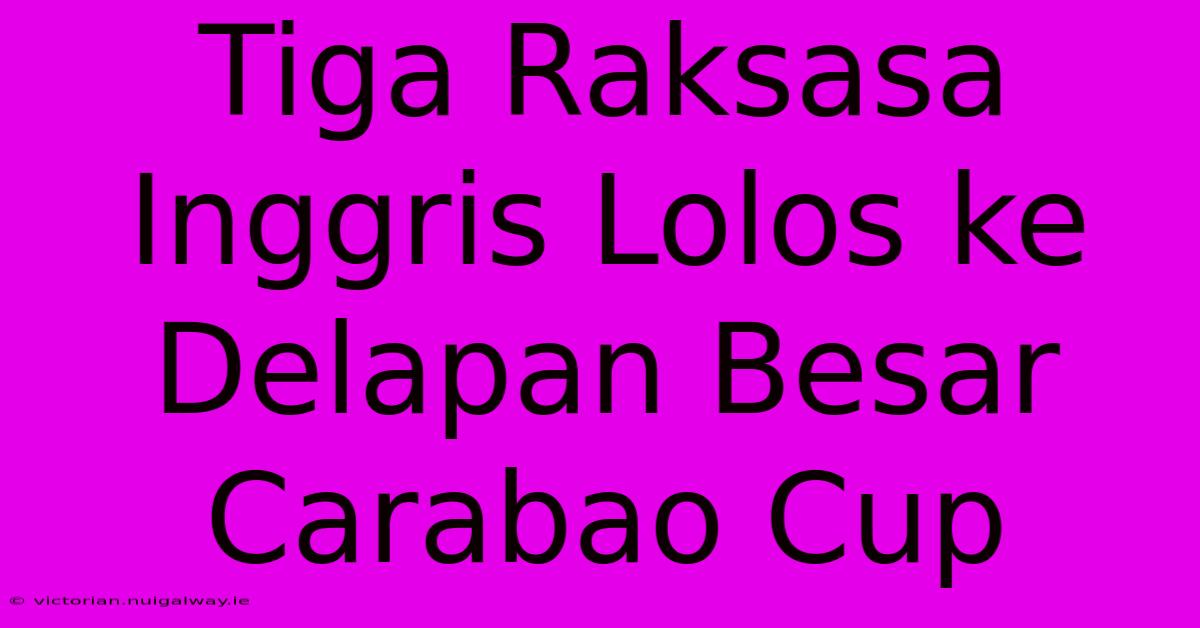 Tiga Raksasa Inggris Lolos ke Delapan Besar Carabao Cup

© victorian.nuigalway.ie